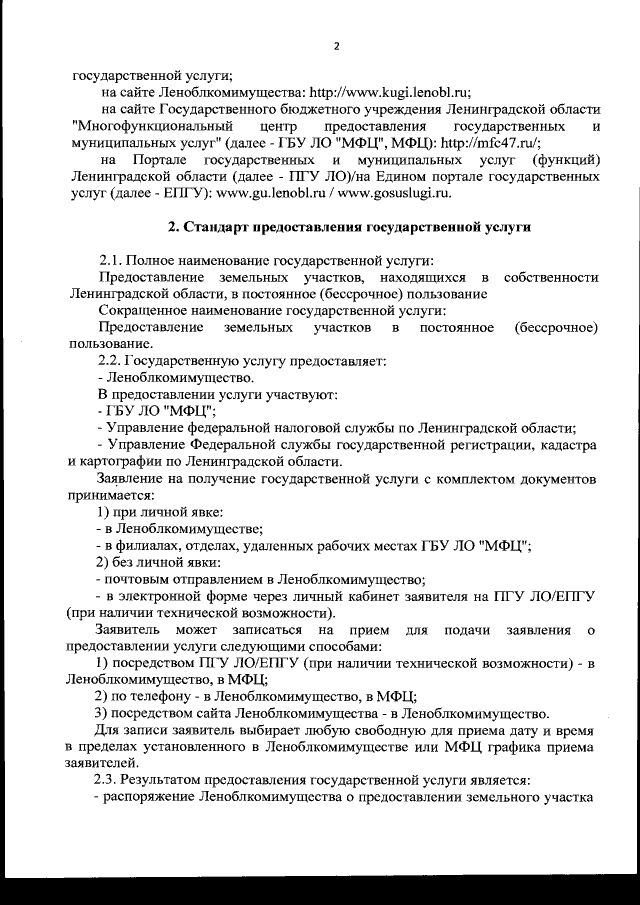 2

государственной услуги;

на сайте Леноблкомимущества: http://www.kugi.lenobl.ru;

на сайте Государственного бюджетного учреждения Ленинградской области "Многофункциональный центр предоставления государственных и муниципальных услуг" (далее - ГБУ ЛО "МФЦ", МФЦ): http://mfc47.ru/;

на Портале государственных и муниципальных услуг (функций) Ленинградской области (далее - ПГУ ЛО)/на Едином портале государственных услуг (далее - ЕПГУ): www.gu.lenobl.ru / www.gosuslugi.ru.

2. Стандарт предоставления государственной услуги

2.1. Полное наименование государственной услуги:

Предоставление земельных участков, находящихся в собственности Ленинградской области, в постоянное (бессрочное) пользование

Сокращенное наименование государственной услуги:

Предоставление земельных участков в постоянное (бессрочное) пользование.

2.2. Государственную услугу предоставляет:

- Леноблкомимущество.

В предоставлении услуги участвуют:

- ГБУ ЛО "МФЦ";

- Управление федеральной налоговой службы по Ленинградской области;

- Управление Федеральной службы государственной регистрации, кадастра и картографии по Ленинградской области.

Заявление на получение государственной услуги с комплектом документов принимается:

1) при личной явке:

- в Леноблкомимуществе;

- в филиалах, отделах, удаленных рабочих местах ГБУ ЛО "МФЦ";

2) без личной явки:

- почтовым отправлением в Леноблкомимущество;

- в электронной форме через личный кабинет заявителя на ПГУ ЛО/ЕПГУ (при наличии технической возможности).

Заявитель может записаться на прием для подачи заявления о предоставлении услуги следующими способами:

1) посредством ПГУ ЛО/ЕПГУ (при наличии технической возможности) - в Леноблкомимущество, в МФЦ;

2) по телефону - в Леноблкомимущество, в МФЦ;

3) посредством сайта Леноблкомимущества - в Леноблкомимущество.

Для записи заявитель выбирает любую свободную для приема дату и время в пределах установленного в Леноблкомимуществе или МФЦ графика приема заявителей.

2.3. Результатом предоставления государственной услуги является:

- распоряжение Леноблкомимущества о предоставлении земельного участка